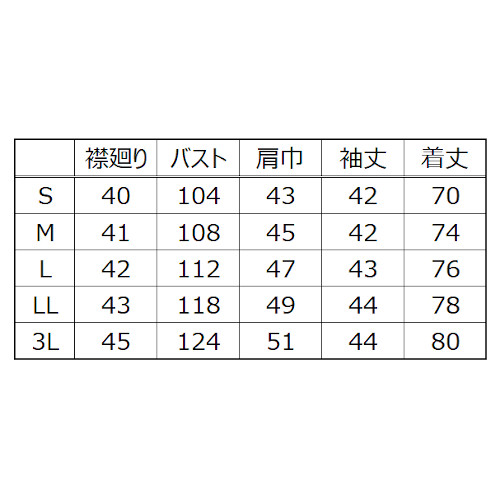 |  | 襟廻り | バスト | 肩巾 | 袖丈 | 着丈 |
|---|---|---|---|---|---|
| S | 40 | 104 | 43 | 42 | 70 |
| M | 41 | 108 | 45 | 42 | 74 |
| L | 42 | 112 | 47 | 43 | 76 |
| LL | 43 | 118 | 49 | 44 | 78 |
| 3L | 45 | 124 | 51 | 44 | 80 |